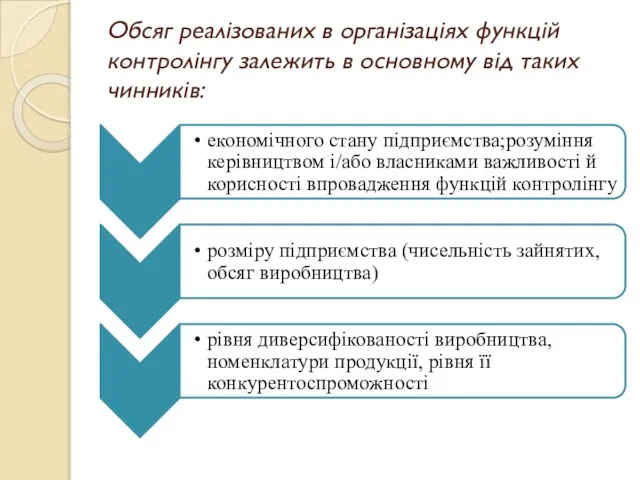 Обсяг реалізованих в організаціях функцій контролінгу залежить в основному від таких чинників:

• економічного стану підприємства;розуміння керівництвом і/або власниками важливості й корисності впровадження функцій контролінгу

• розміру підприємства (чисельність зайнятих, обсяг виробництва)

• рівня диверсифікованості виробництва, номенклатури продукції, рівня її конкурентоспроможності